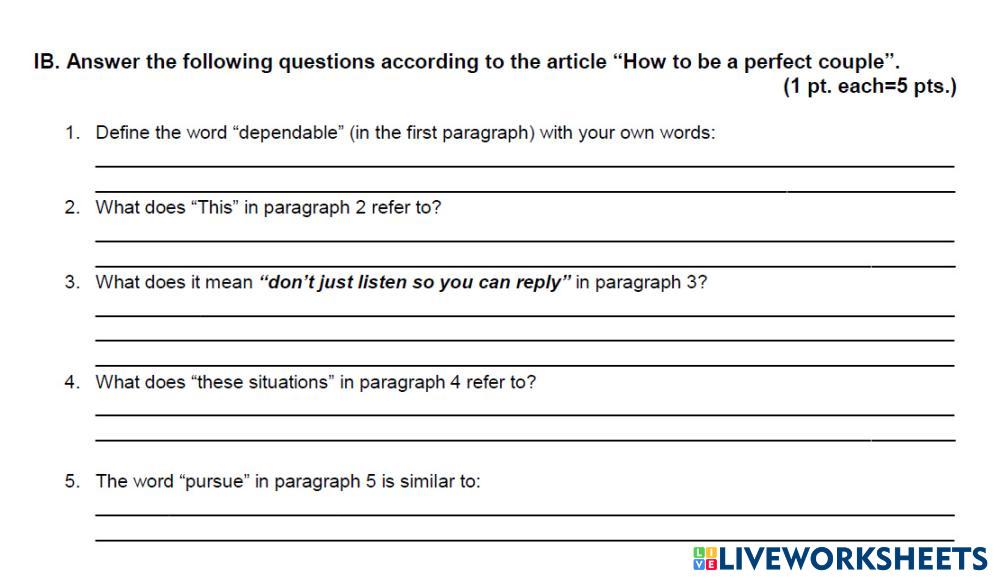 IB. Answer the following questions according to the article "How to be a perfect couple".
(1 pt. each=5 pts.)

1. Define the word "dependable" (in the first paragraph) with your own words:
____
____

2. What does "This" in paragraph 2 refer to?
____
____

3. What does it mean "don't just listen so you can reply" in paragraph 3?
____
____
____

4. What does "these situations" in paragraph 4 refer to?
____
____

5. The word "pursue" in paragraph 5 is similar to:
____
____

LIVEWORKSHEETS